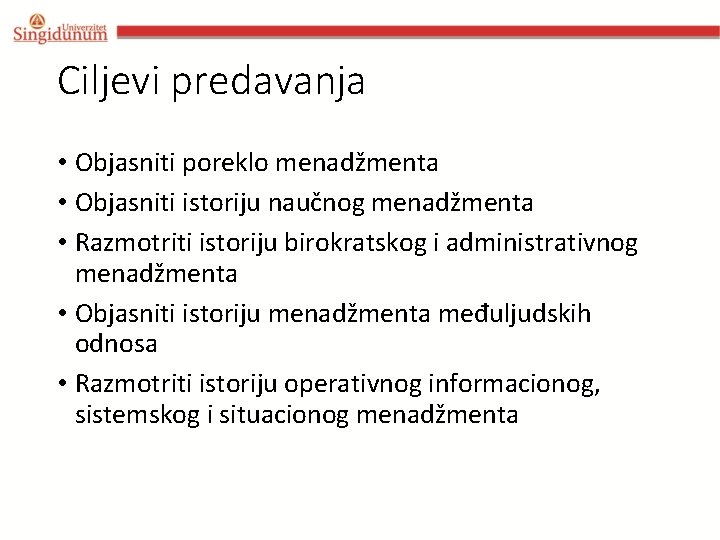 Univerzitet
Singidunum

Ciljevi predavanja

• Objasniti poreklo menadžmenta
• Objasniti istoriju naučnog menadžmenta
• Razmotriti istoriju birokratskog i administrativnog menadžmenta
• Objasniti istoriju menadžmenta međuljudskih odnosa
• Razmotriti istoriju operativnog informacionog, sistemskog i situacionog menadžmenta